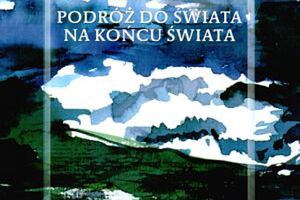 PODRÓŻ DO ŚWIATA
NA KOŃCU ŚWIATA